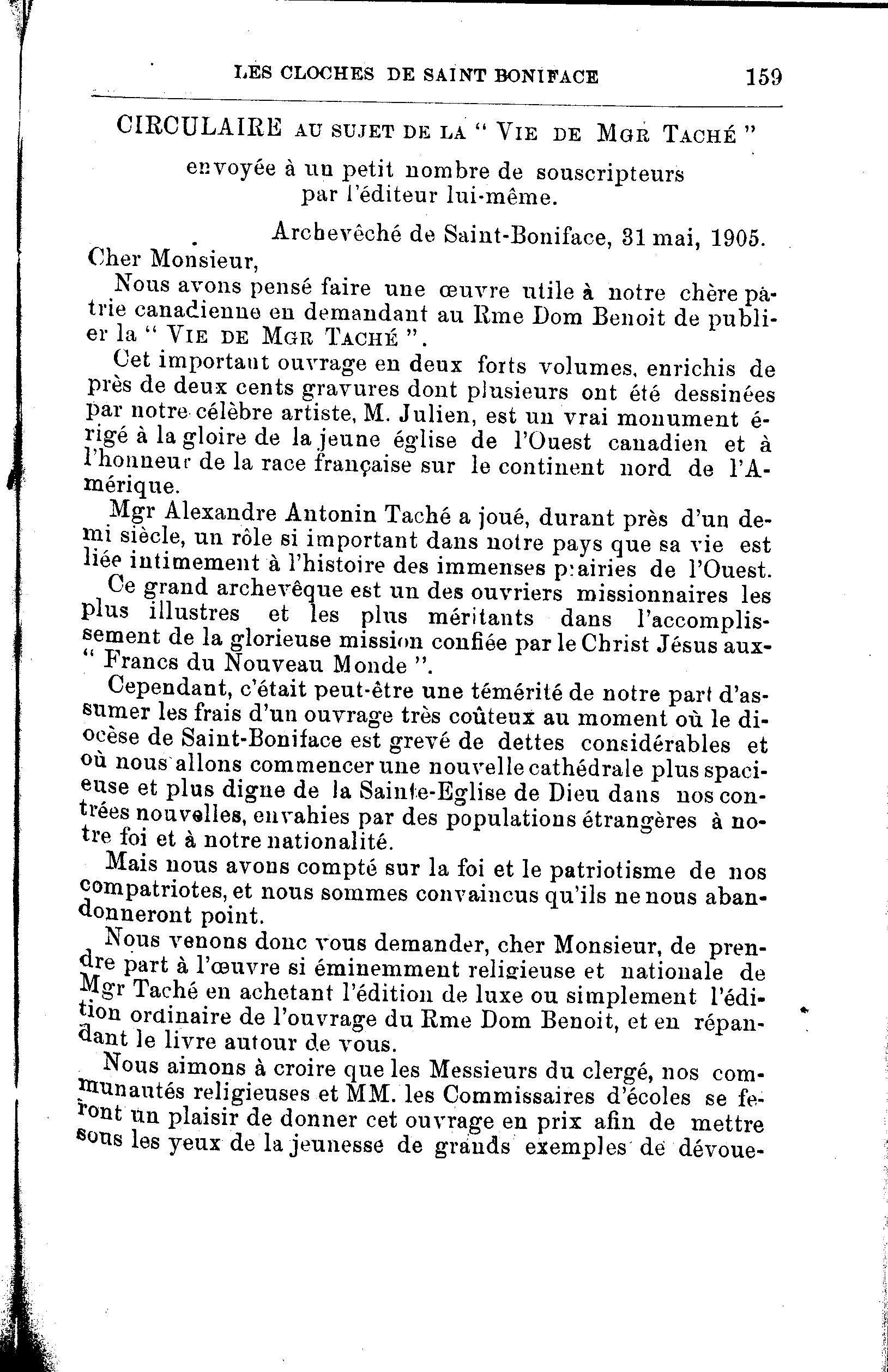 LES CLOCHES DE SAINT BONIFACE 159

CIRCULAIRE AU SUJET DE LA " VIE DE MGR TACHÉ "

envoyée à un petit nombre de souscripteurs par l'éditeur lui-même.

Archevêché de Saint-Boniface, 31 mai, 1905.

Cher Monsieur,

Nous avons pensé faire une œuvre utile à notre chère patrie canadienne en demandant au Rme Dom Benoit de publier la " VIE DE MGR TACHÉ ".

Cet important ouvrage en deux forts volumes, enrichis de près de deux cents gravures dont plusieurs ont été dessinées par notre célèbre artiste, M. Julien, est un vrai monument érigé à la gloire de la jeune église de l'Ouest canadien et à l'honneur de la race française sur le continent nord de l'Amérique.

Mgr Alexandre Antonin Taché a joué, durant près d'un demi siècle, un rôle si important dans notre pays que sa vie est liée intimement à l'histoire des immenses prairies de l'Ouest.

Ce grand archevêque est un des ouvriers missionnaires les plus illustres et les plus méritants dans l'accomplissement de la glorieuse mission confiée par le Christ Jésus aux " Francs du Nouveau Monde ".

Cependant, c'était peut-être une témérité de notre part d'assumer les frais d'un ouvrage très coûteux au moment où le diocèse de Saint-Boniface est grevé de dettes considérables et où nous allons commencer une nouvelle cathédrale plus spacieuse et plus digne de la Sainte-Eglise de Dieu dans nos contrées nouvelles, envahies par des populations étrangères à notre foi et à notre nationalité.

Mais nous avons compté sur la foi et le patriotisme de nos compatriotes, et nous sommes convaincus qu'ils ne nous abandonneront point.

Nous venons donc vous demander, cher Monsieur, de prendre part à l'œuvre si éminemment religieuse et nationale de Mgr Taché en achetant l'édition de luxe ou simplement l'édition ordinaire de l'ouvrage du Rme Dom Benoit, et en répandant le livre autour de vous.

Nous aimons à croire que les Messieurs du clergé, nos communautés religieuses et MM. les Commissaires d'écoles se feront un plaisir de donner cet ouvrage en prix afin de mettre sous les yeux de la jeunesse de grands exemples de dévoue-